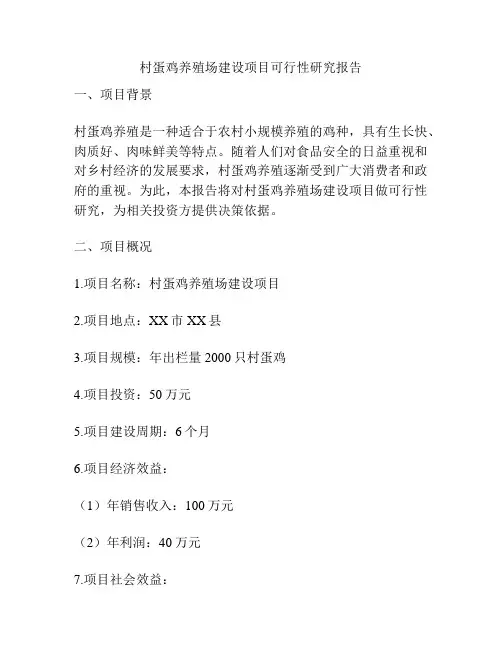 村蛋鸡养殖场建设项目可行性研究报告

一、项目背景

村蛋鸡养殖是一种适合于农村小规模养殖的鸡种，具有生长快、肉质好、肉味鲜美等特点。随着人们对食品安全的日益重视和对乡村经济的发展要求，村蛋鸡养殖逐渐受到广大消费者和政府的重视。为此，本报告将对村蛋鸡养殖场建设项目做可行性研究，为相关投资方提供决策依据。

二、项目概况

1.项目名称：村蛋鸡养殖场建设项目

2.项目地点：XX 市 XX 县

3.项目规模：年出栏量 2000 只村蛋鸡

4.项目投资：50 万元

5.项目建设周期：6 个月

6.项目经济效益：

（1）年销售收入：100 万元

（2）年利润：40 万元

7.项目社会效益：